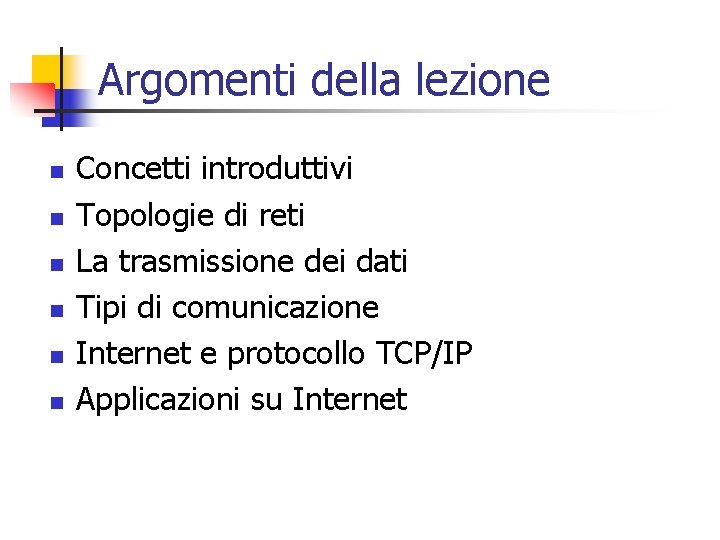 Argomenti della lezione

• Concetti introduttivi
• Topologie di reti
• La trasmissione dei dati
• Tipi di comunicazione
• Internet e protocollo TCP/IP
• Applicazioni su Internet